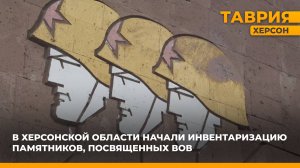 ТАВРИЯ
ХЕРСОН

В ХЕРСОНСКОЙ ОБЛАСТИ НАЧАЛИ ИНВЕНТАРИЗАЦИЮ ПАМЯТНИКОВ, ПОСВЯЩЕННЫХ ВОВ